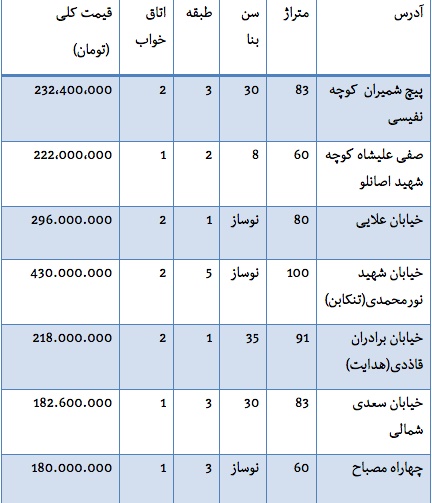 | آدرس | متراژ | سن بنا | طبقه | اتاق خواب | قیمت کلی (تومان) |
|---|---|---|---|---|---|
| پیچ شمیران کوچه نفیسی | 83 | 30 | 3 | 2 | 232،400،000 |
| صفی علیشاه کوچه شهید اصانلو | 60 | 8 | 2 | 1 | 222،000،000 |
| خیابان علایی | 80 | نوساز | 1 | 2 | 296.000.000 |
| خیابان شهید نورمحمدی(تنکابن) | 100 | نوساز | 5 | 2 | 430.000.000 |
| خیابان برادران قاذدی(هدایت) | 91 | 35 | 1 | 2 | 218.000.000 |
| خیابان سعدی شمالی | 83 | 30 | 3 | 1 | 182.600.000 |
| چهاراه مصباح | 60 | نوساز | 3 | 1 | 180.000.000 |